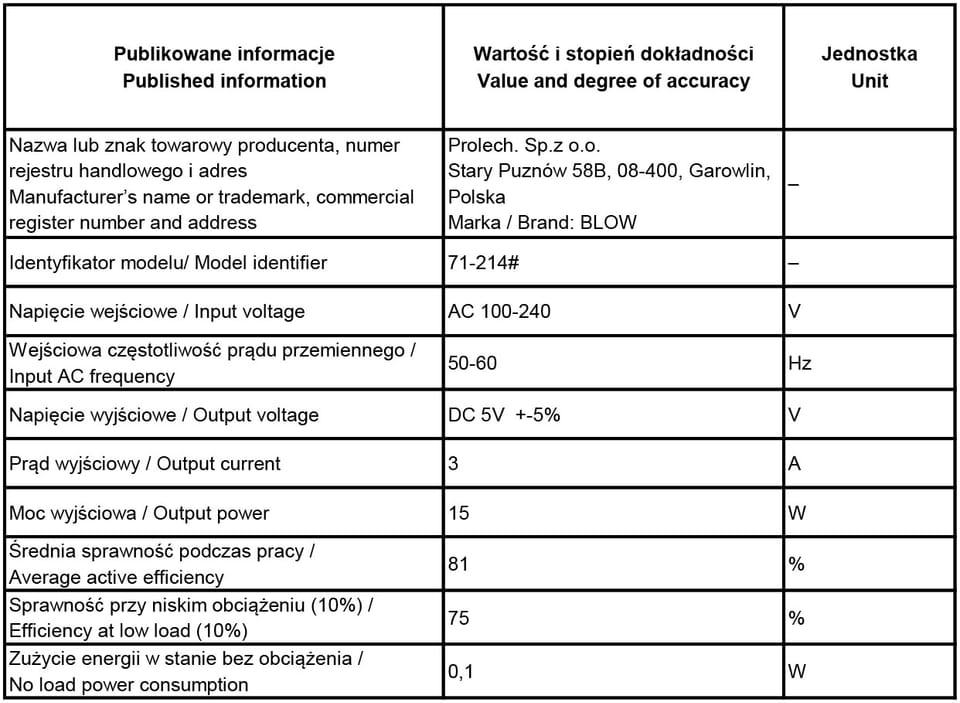 | Publikowane informacje Published information | Wartość i stopień dokładności Value and degree of accuracy | Jednostka Unit |
|---|---|---|
| Nazwa lub znak towarowy producenta, numer rejestru handlowego i adres Manufacturer's name or trademark, commercial register number and address | Prolech. Sp.z o.o. Stary Puznów 58B, 08-400, Garowlin, Polska Marka / Brand: BLOW | – |
| Identyfikator modelu/ Model identifier | 71-214# | – |
| Napięcie wejściowe / Input voltage | AC 100-240 | V |
| Wejściowa częstotliwość prądu przemiennego / Input AC frequency | 50-60 | Hz |
| Napięcie wyjściowe / Output voltage | DC 5V +-5% | V |
| Prąd wyjściowy / Output current | 3 | A |
| Moc wyjściowa / Output power | 15 | W |
| Średnia sprawność podczas pracy / Average active efficiency | 81 | % |
| Sprawność przy niskim obciążeniu (10%) / Efficiency at low load (10%) | 75 | % |
| Zużycie energii w stanie bez obciążenia / No load power consumption | 0,1 | W |